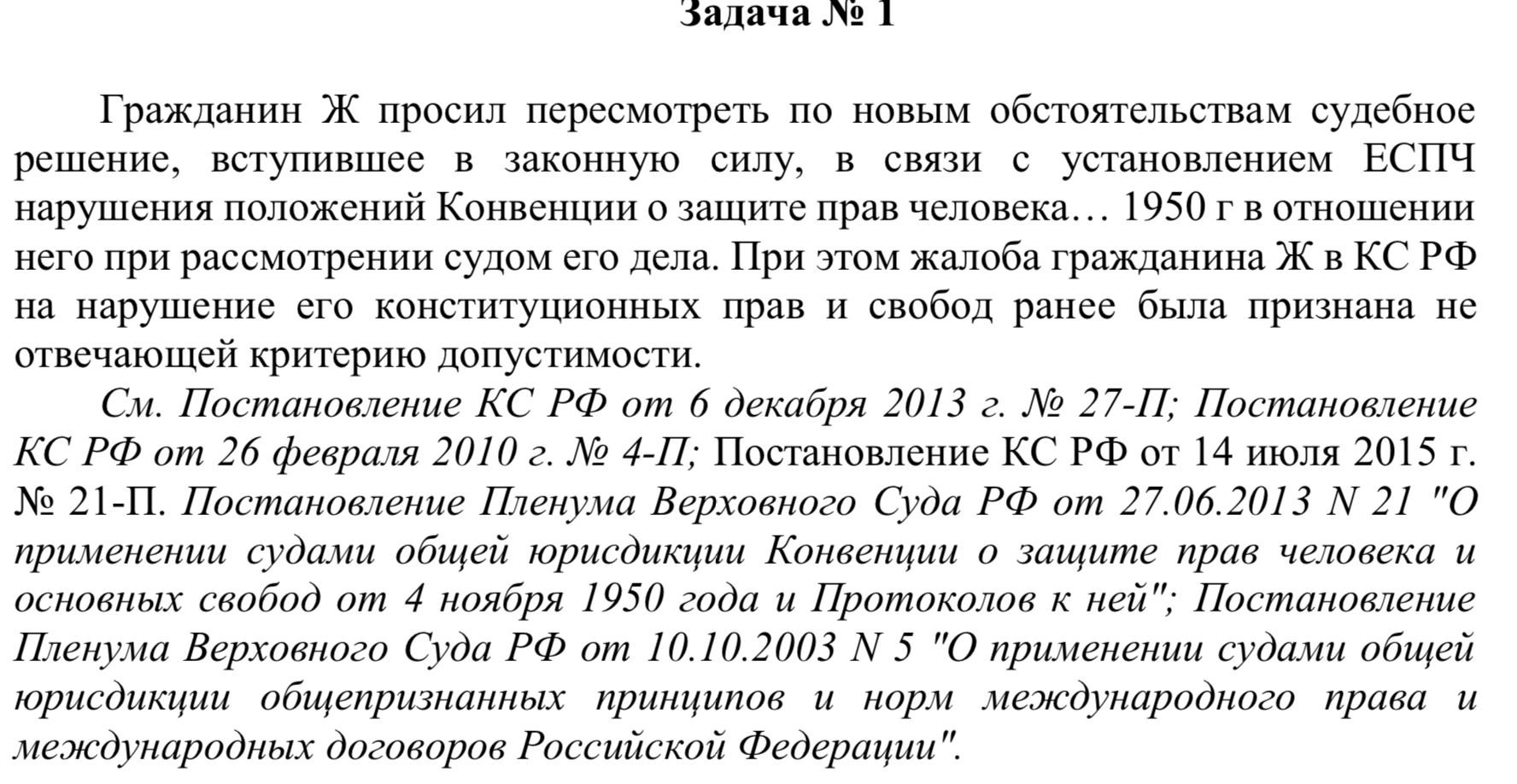 Задача № 1

Гражданин Ж просил пересмотреть по новым обстоятельствам судебное решение, вступившее в законную силу, в связи с установлением ЕСПЧ нарушения положений Конвенции о защите прав человека… 1950 г в отношении него при рассмотрении судом его дела. При этом жалоба гражданина Ж в КС РФ на нарушение его конституционных прав и свобод ранее была признана не отвечающей критерию допустимости.

См. Постановление КС РФ от 6 декабря 2013 г. № 27-П; Постановление КС РФ от 26 февраля 2010 г. № 4-П; Постановление КС РФ от 14 июля 2015 г. № 21-П. Постановление Пленума Верховного Суда РФ от 27.06.2013 N 21 "О применении судами общей юрисдикции Конвенции о защите прав человека и основных свобод от 4 ноября 1950 года и Протоколов к ней"; Постановление Пленума Верховного Суда РФ от 10.10.2003 N 5 "О применении судами общей юрисдикции общепризнанных принципов и норм международного права и международных договоров Российской Федерации".